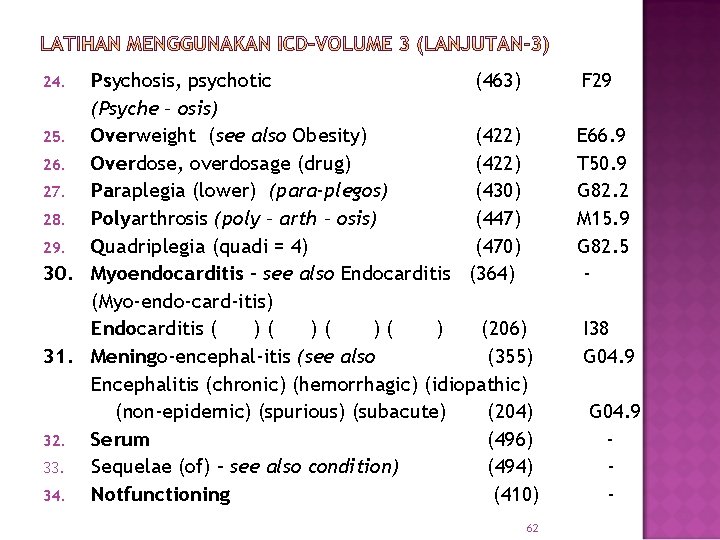 LATIHAN MENGGUNAKAN ICD-VOLUME 3 (LANJUTAN-3)

24. Psychosis, psychotic (463) F29
(Psyche – osis)

25. Overweight (see also Obesity) (422) E66.9

26. Overdose, overdosage (drug) (422) T50.9

27. Paraplegia (lower) (para-plegos) (430) G82.2

28. Polyarthrosis (poly – arth – osis) (447) M15.9

29. Quadriplegia (quadi = 4) (470) G82.5

30. Myoendocarditis – see also Endocarditis (364) -
(Myo-endo-card-itis)
Endocarditis ( ) ( ) ( ) ( ) (206) I38

31. Meningo-encephal-itis (see also (355) G04.9
Encephalitis (chronic) (hemorrhagic) (idiopathic)
(non-epidemic) (spurious) (subacute) (204) G04.9

32. Serum (496) -

33. Sequelae (of) – see also condition) (494) -

34. Notfunctioning (410) -

62